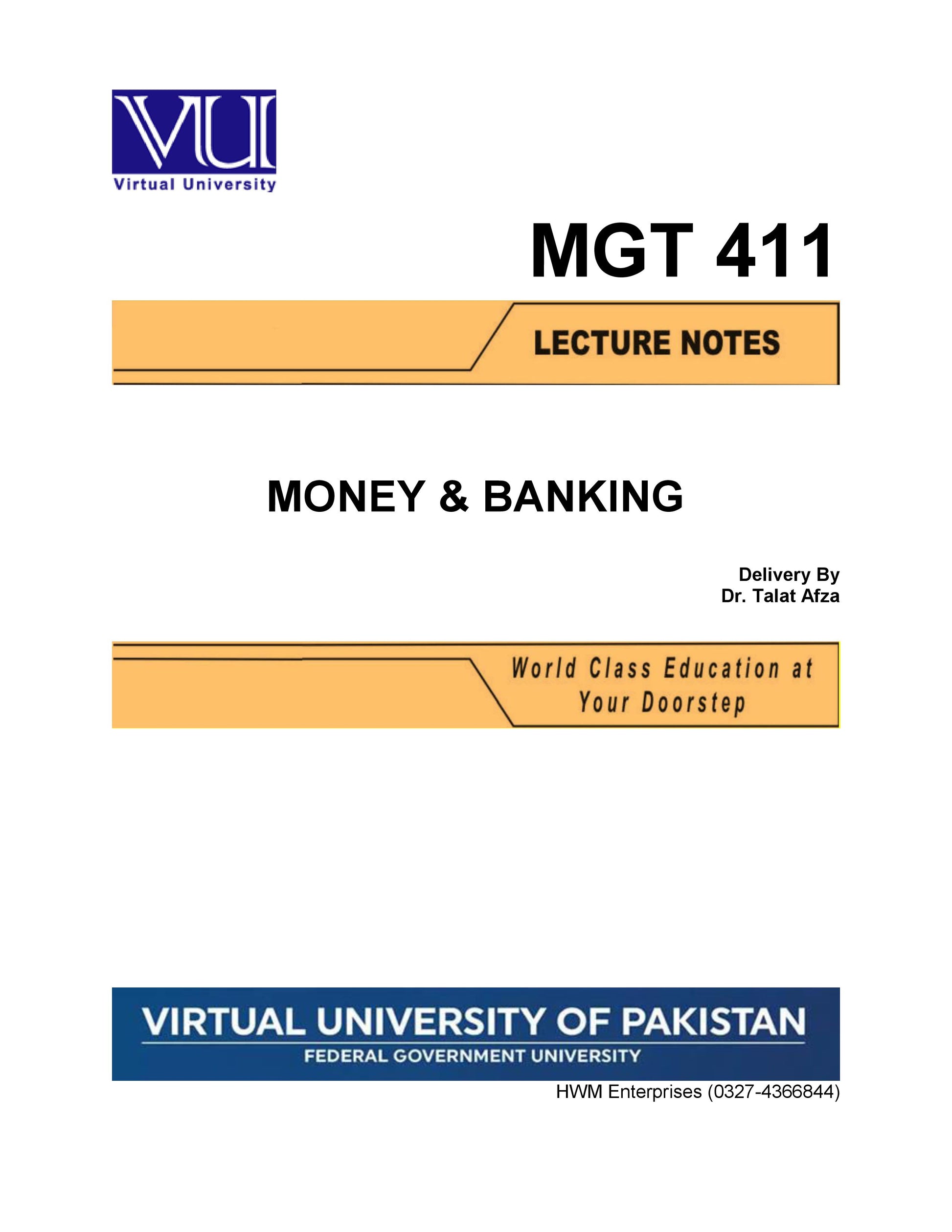 VU

Virtual University

MGT 411

LECTURE NOTES

MONEY & BANKING

Delivery By
Dr. Talat Afza

World Class Education at Your Doorstep

VIRTUAL UNIVERSITY OF PAKISTAN
FEDERAL GOVERNMENT UNIVERSITY

HWM Enterprises (0327-4366844)